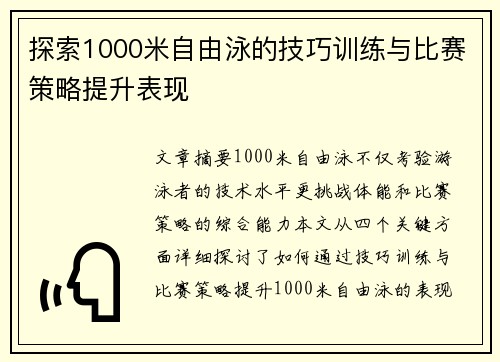 探索1000米自由泳的技巧训练与比赛策略提升表现

文章摘要1000米自由泳不仅考验游泳者的技术水平更挑战体能和比赛策略的综合能力本文从四个关键方面详细探讨了如何通过技巧训练与比赛策略提升1000米自由泳的表现